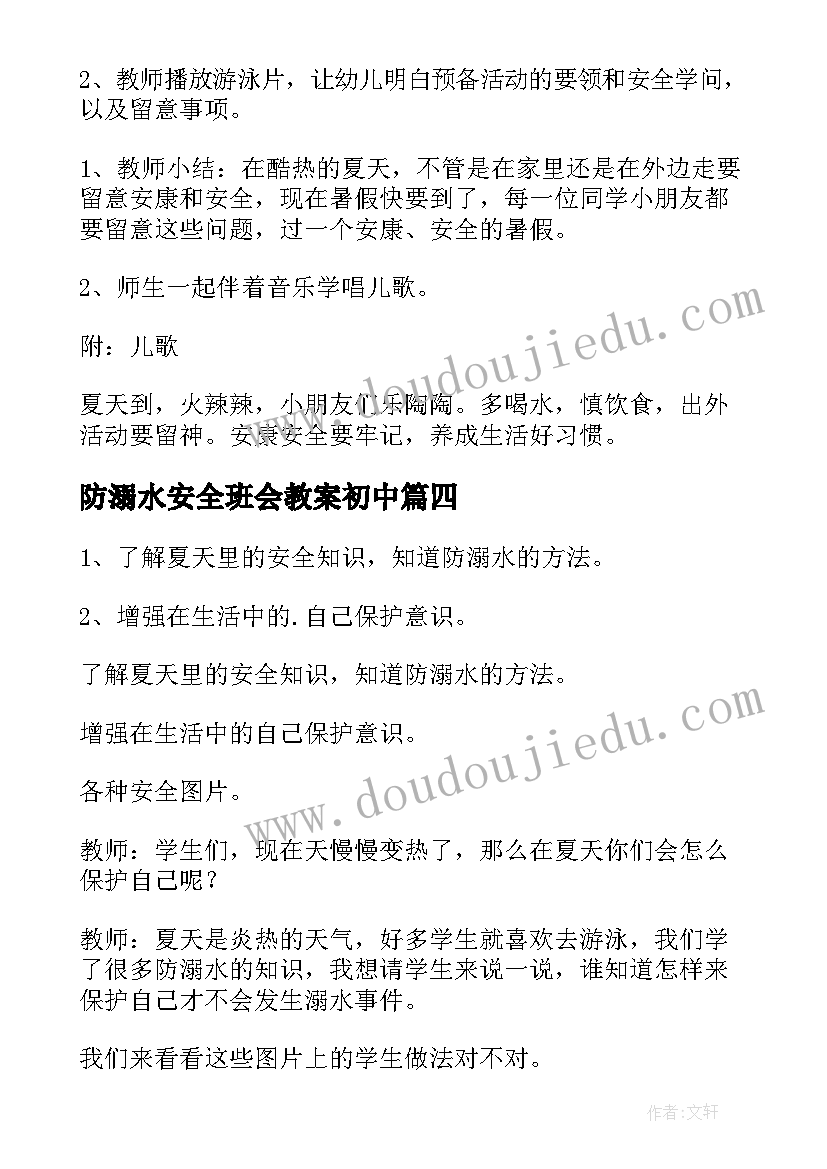 2、教师播放游泳片，让幼儿明白预备活动的要领和安全学问，以及留意事项。

1、教师小结：在酷热的夏天，不管是在家里还是在外边走要留意安康和安全，现在暑假快要到了，每一位同学小朋友都要留意这些问题，过一个安康、安全的暑假。

2、师生一起伴着音乐学唱儿歌。

附：儿歌

夏天到，火辣辣，小朋友们乐陶陶。多喝水，慎饮食，出外活动要留神。安康安全要牢记，养成生活好习惯。

防溺水安全班会教案初中篇四

1、了解夏天里的安全知识，知道防溺水的方法。

2、增强在生活中的.自己保护意识。

了解夏天里的安全知识，知道防溺水的方法。

增强在生活中的自己保护意识。

各种安全图片。

教师：学生们，现在天慢慢变热了，那么在夏天你们会怎么保护自己呢？

教师：夏天是炎热的天气，好多学生就喜欢去游泳，我们学了很多防溺水的知识，我想请学生来说一说，谁知道怎样来保护自己才不会发生溺水事件。

我们来看看这些图片上的学生做法对不对。

www.doudoujiedu.com

www.doudoujiedu.com

作者:文轩